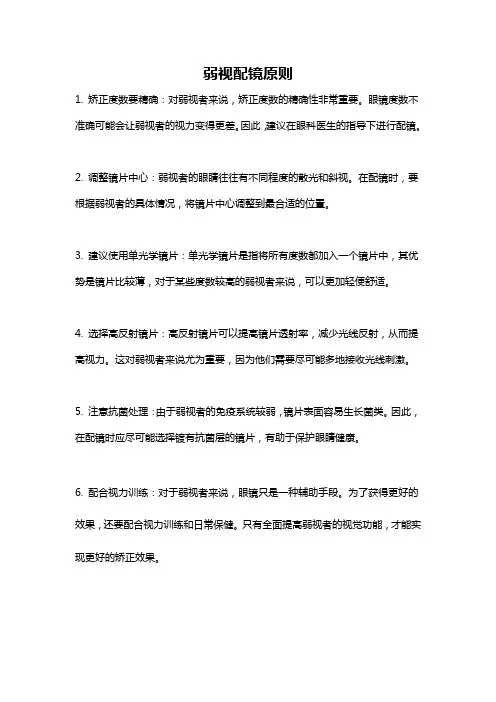 弱视配镜原则

1. 矫正度数要精确：对弱视者来说，矫正度数的精确性非常重要。眼镜度数不准确可能会让弱视者的视力变得更差。因此，建议在眼科医生的指导下进行配镜。

2. 调整镜片中心：弱视者的眼睛往往有不同程度的散光和斜视。在配镜时，要根据弱视者的具体情况，将镜片中心调整到最合适的位置。

3. 建议使用单光学镜片：单光学镜片是指将所有度数都加入一个镜片中，其优势是镜片比较薄，对于某些度数较高的弱视者来说，可以更加轻便舒适。

4. 选择高反射镜片：高反射镜片可以提高镜片透射率，减少光线反射，从而提高视力。这对弱视者来说尤为重要，因为他们需要尽可能多地接收光线刺激。

5. 注意抗菌处理：由于弱视者的免疫系统较弱，镜片表面容易生长菌类。因此，在配镜时应尽可能选择镀有抗菌层的镜片，有助于保护眼睛健康。

6. 配合视力训练：对于弱视者来说，眼镜只是一种辅助手段。为了获得更好的效果，还要配合视力训练和日常保健。只有全面提高弱视者的视觉功能，才能实现更好的矫正效果。